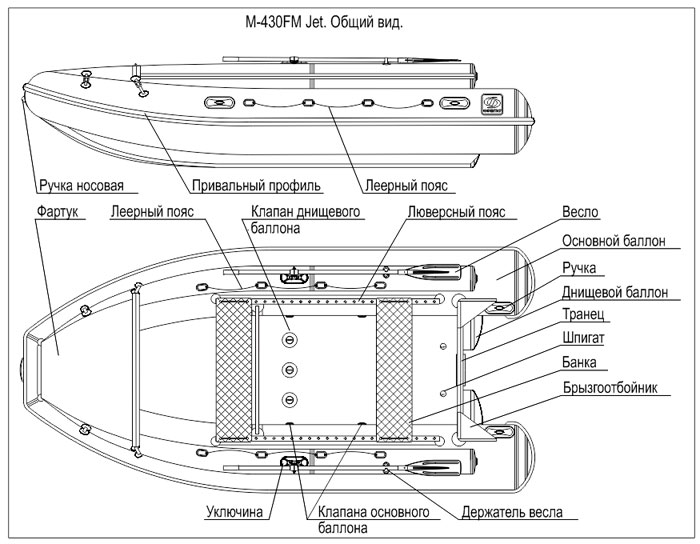 M-430FM Jet. Общий вид.

Ручка носовая

Привальный профиль

Леерный пояс

Фартук

Леерный пояс

Клапан днищевого баллона

Люверсный пояс

Весло

Основной баллон

Ручка

Днищевой баллон

Транец

Шпигат

Банка

Брызгоотбойник

Уключина

Клапана основного баллона

Держатель весла